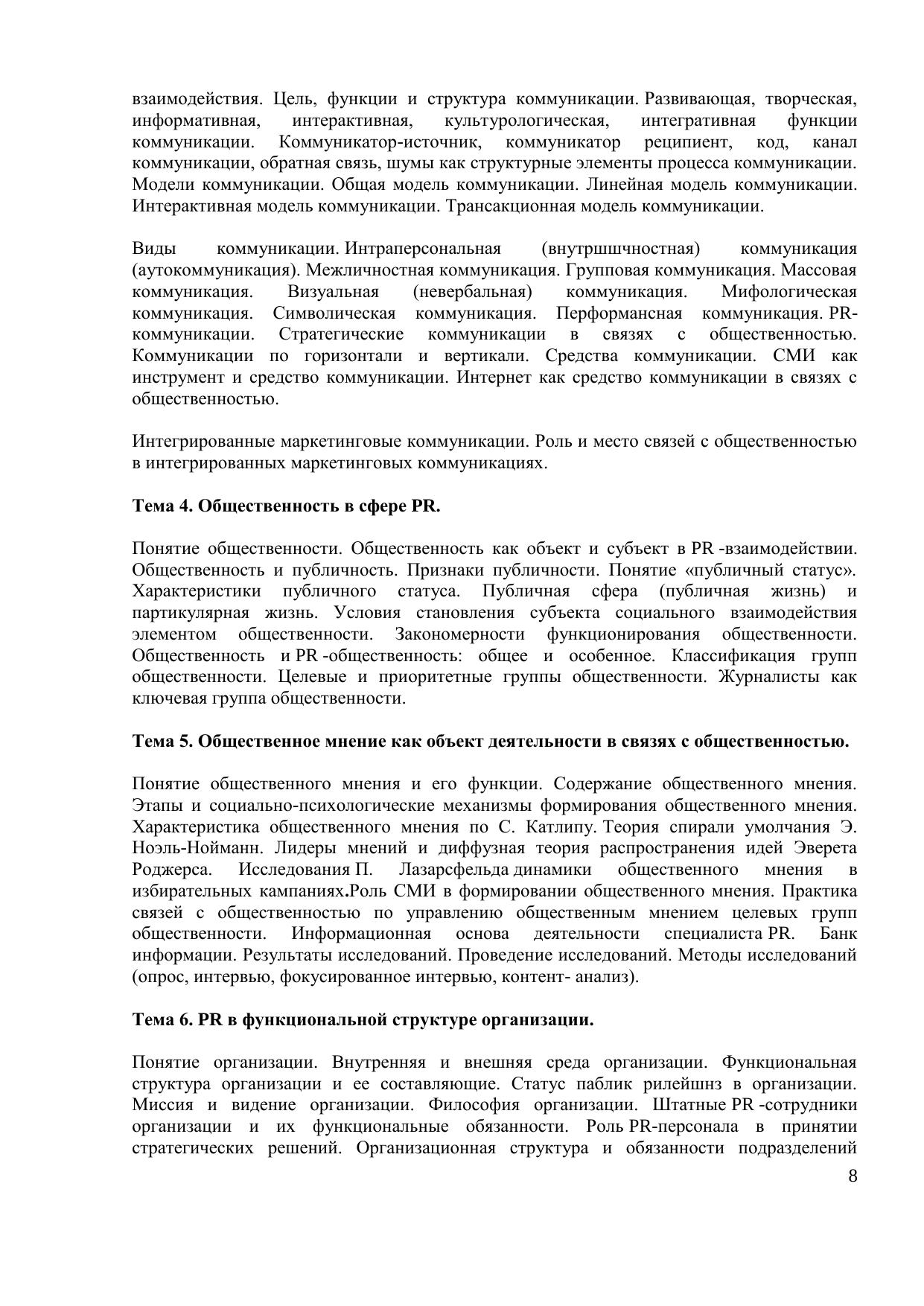 взаимодействия. Цель, функции и структура коммуникации. Развивающая, творческая, информативная, интерактивная, культурологическая, интегративная функции коммуникации. Коммуникатор-источник, коммуникатор реципиент, код, канал коммуникации, обратная связь, шумы как структурные элементы процесса коммуникации. Модели коммуникации. Общая модель коммуникации. Линейная модель коммуникации. Интерактивная модель коммуникации. Трансакционная модель коммуникации.

Виды коммуникации. Интраперсональная (внутршшчностная) коммуникация (аутокоммуникация). Межличностная коммуникация. Групповая коммуникация. Массовая коммуникация. Визуальная (невербальная) коммуникация. Мифологическая коммуникация. Символическая коммуникация. Перформансная коммуникация. PR-коммуникации. Стратегические коммуникации в связях с общественностью. Коммуникации по горизонтали и вертикали. Средства коммуникации. СМИ как инструмент и средство коммуникации. Интернет как средство коммуникации в связях с общественностью.

Интегрированные маркетинговые коммуникации. Роль и место связей с общественностью в интегрированных маркетинговых коммуникациях.

Тема 4. Общественность в сфере PR.

Понятие общественности. Общественность как объект и субъект в PR -взаимодействии. Общественность и публичность. Признаки публичности. Понятие «публичный статус». Характеристики публичного статуса. Публичная сфера (публичная жизнь) и партикулярная жизнь. Условия становления субъекта социального взаимодействия элементом общественности. Закономерности функционирования общественности. Общественность и PR -общественность: общее и особенное. Классификация групп общественности. Целевые и приоритетные группы общественности. Журналисты как ключевая группа общественности.

Тема 5. Общественное мнение как объект деятельности в связях с общественностью.

Понятие общественного мнения и его функции. Содержание общественного мнения. Этапы и социально-психологические механизмы формирования общественного мнения. Характеристика общественного мнения по С. Катлипу. Теория спирали умолчания Э. Ноэль-Нойманн. Лидеры мнений и диффузная теория распространения идей Эверета Роджерса. Исследования П. Лазарсфельда динамики общественного мнения в избирательных кампаниях.Роль СМИ в формировании общественного мнения. Практика связей с общественностью по управлению общественным мнением целевых групп общественности. Информационная основа деятельности специалиста PR. Банк информации. Результаты исследований. Проведение исследований. Методы исследований (опрос, интервью, фокусированное интервью, контент- анализ).

Тема 6. PR в функциональной структуре организации.

Понятие организации. Внутренняя и внешняя среда организации. Функциональная структура организации и ее составляющие. Статус паблик рилейшнз в организации. Миссия и видение организации. Философия организации. Штатные PR -сотрудники организации и их функциональные обязанности. Роль PR-персонала в принятии стратегических решений. Организационная структура и обязанности подразделений

8